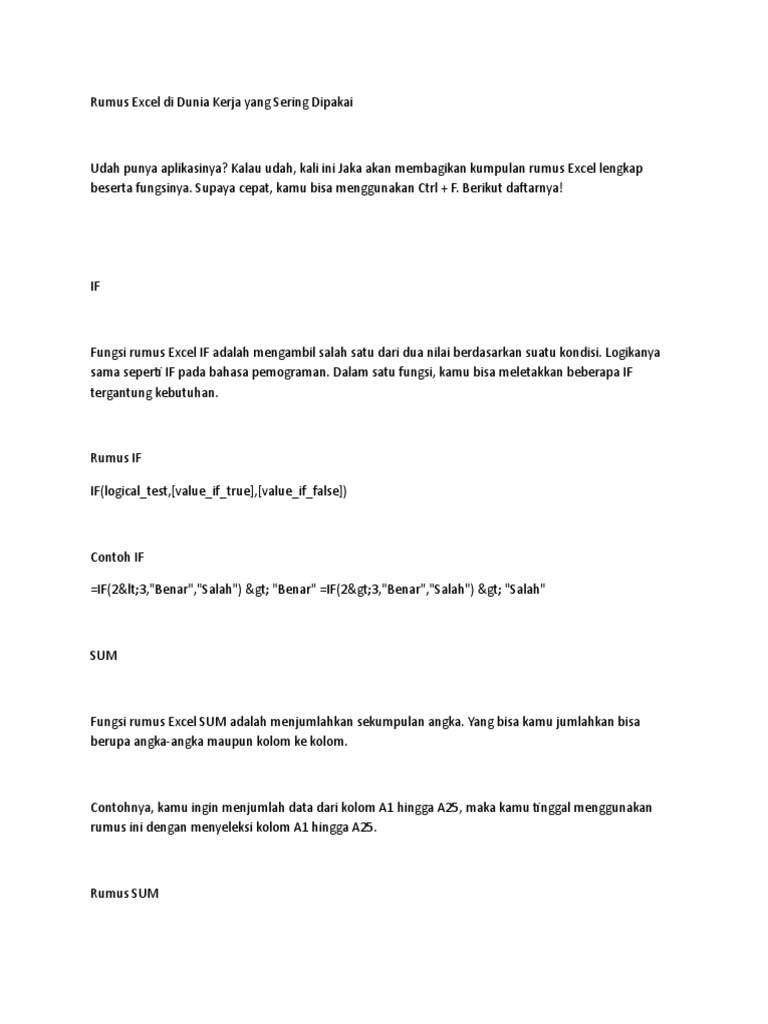 Rumus Excel di Dunia Kerja yang Sering Dipakai

Udah punya aplikasinya? Kalau udah, kali ini Jaka akan membagikan kumpulan rumus Excel lengkap beserta fungsinya. Supaya cepat, kamu bisa menggunakan Ctrl + F. Berikut daftarnya!

IF

Fungsi rumus Excel IF adalah mengambil salah satu dari dua nilai berdasarkan suatu kondisi. Logikanya sama seperti IF pada bahasa pemograman. Dalam satu fungsi, kamu bisa meletakkan beberapa IF tergantung kebutuhan.

Rumus IF

IF(logical_test,[value_if_true],[value_if_false])

Contoh IF

=IF(2&lt;3,"Benar","Salah") &gt; "Benar" =IF(2&gt;3,"Benar","Salah") &gt; "Salah"

SUM

Fungsi rumus Excel SUM adalah menjumlahkan sekumpulan angka. Yang bisa kamu jumlahkan bisa berupa angka-angka maupun kolom ke kolom.

Contohnya, kamu ingin menjumlah data dari kolom A1 hingga A25, maka kamu tinggal menggunakan rumus ini dengan menyeleksi kolom A1 hingga A25.

Rumus SUM